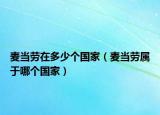 麦当劳在多少个国家（麦当劳属于哪个国家）